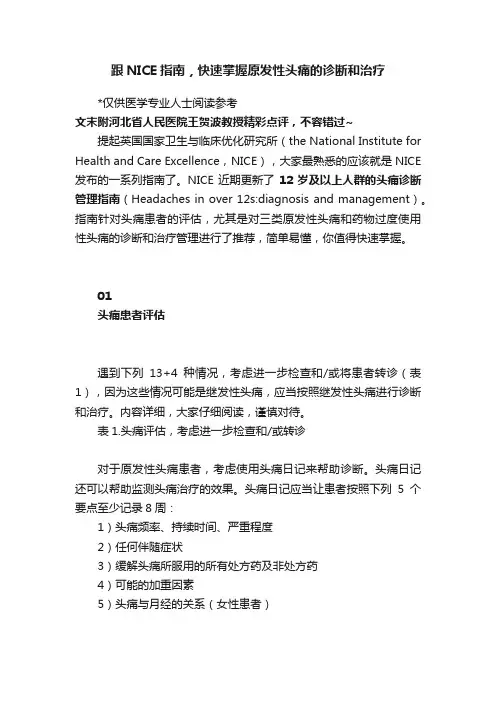 跟 NICE 指南，快速掌握原发性头痛的诊断和治疗

*仅供医学专业人士阅读参考

文末附河北省人民医院王贺波教授精彩点评，不容错过~

提起英国国家卫生与临床优化研究所（the National Institute for Health and Care Excellence，NICE），大家最熟悉的应该就是 NICE 发布的一系列指南了。NICE 近期更新了 12 岁及以上人群的头痛诊断管理指南（Headaches in over 12s:diagnosis and management）。指南针对头痛患者的评估，尤其是对三类原发性头痛和药物过度使用性头痛的诊断和治疗管理进行了推荐，简单易懂，你值得快速掌握。

01

头痛患者评估

遇到下列 13+4 种情况，考虑进一步检查和/或将患者转诊（表 1），因为这些情况可能是继发性头痛，应当按照继发性头痛进行诊断和治疗。内容详细，大家仔细阅读，谨慎对待。

表 1.头痛评估，考虑进一步检查和/或转诊

对于原发性头痛患者，考虑使用头痛日记来帮助诊断。头痛日记还可以帮助监测头痛治疗的效果。头痛日记应当让患者按照下列 5 个要点至少记录 8 周：

1）头痛频率、持续时间、严重程度

2）任何伴随症状

3）缓解头痛所服用的所有处方药及非处方药

4）可能的加重因素

5）头痛与月经的关系（女性患者）